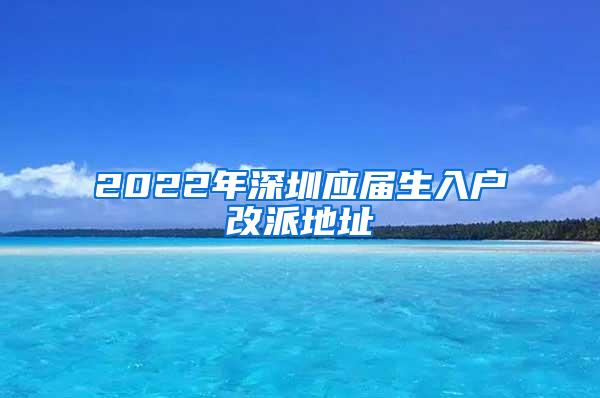 2022年深圳应届生入户改派地址